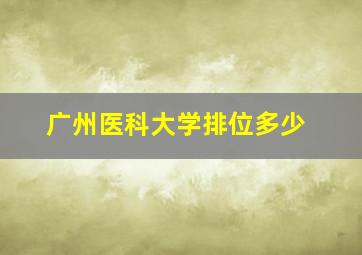 广州医科大学排位多少